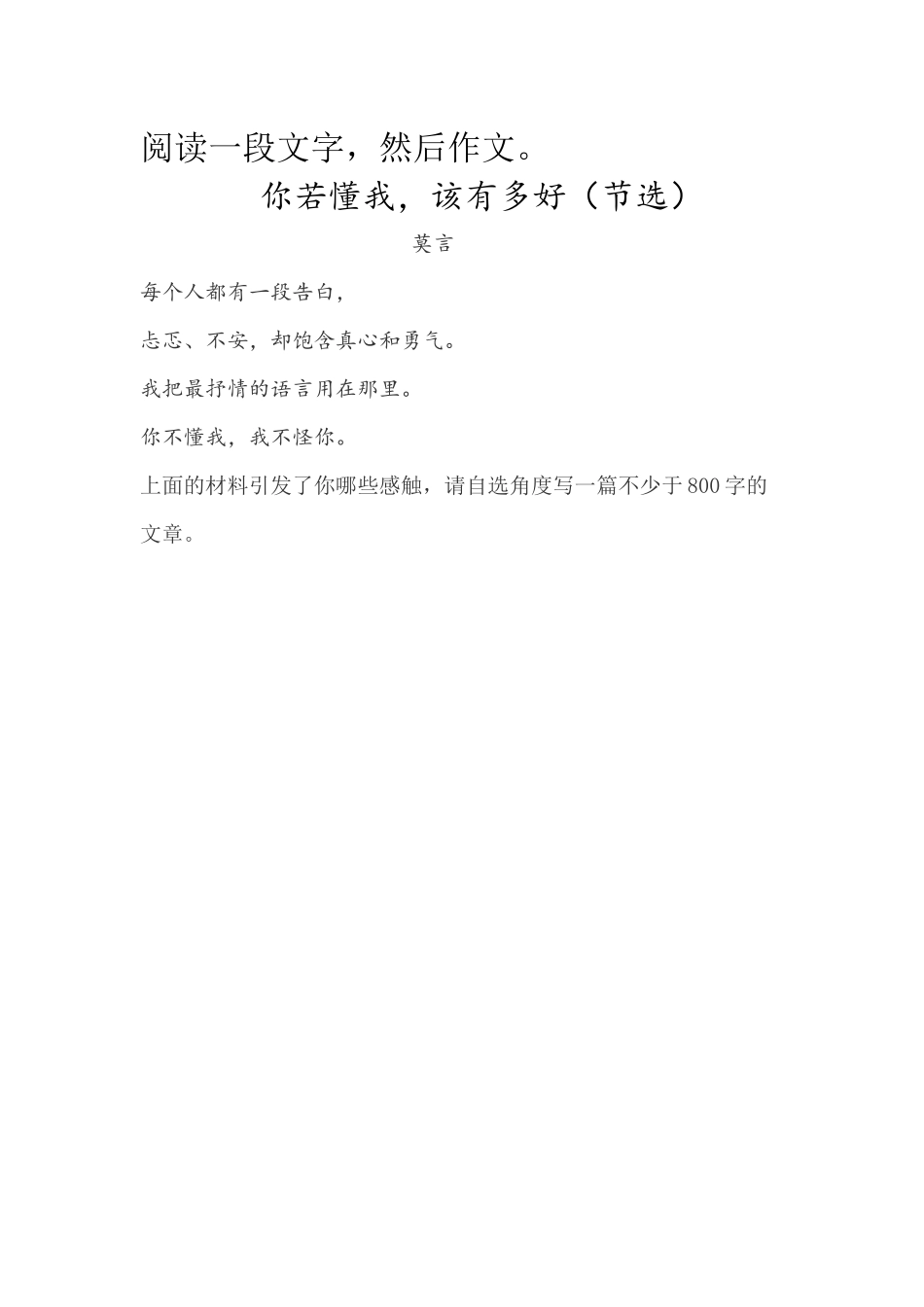 阅读一段文字，然后作文。

你若懂我，该有多好（节选）

莫言

每个人都有一段告白，

忐忑、不安，却饱含真心和勇气。

我把最抒情的语言用在那里。

你不懂我，我不怪你。

上面的材料引发了你哪些感触，请自选角度写一篇不少于800字的文章。